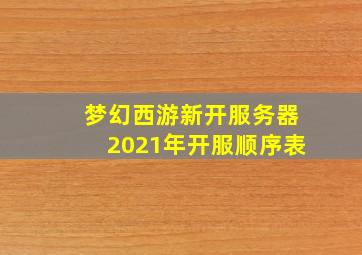 梦幻西游新开服务器
2021年开服顺序表